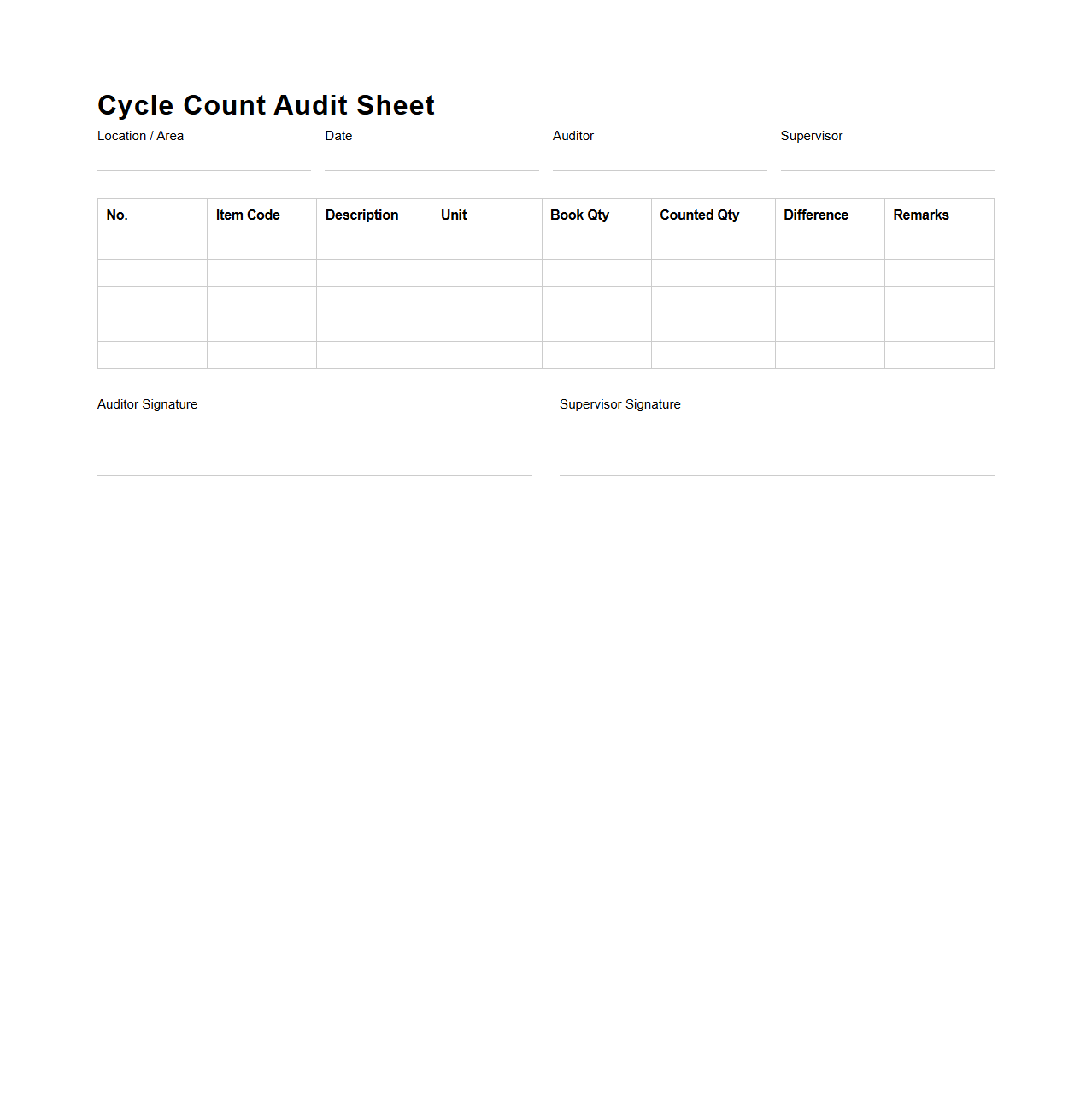 Cycle Count Audit Sheet

Location / Area

Date

Auditor

Supervisor

| No. | Item Code | Description | Unit | Book Qty | Counted Qty | Difference | Remarks |
|---|---|---|---|---|---|---|---|
| | | | | | | | |
| | | | | | | | |
| | | | | | | | |
| | | | | | | | |
| | | | | | | | |

Auditor Signature

Supervisor Signature